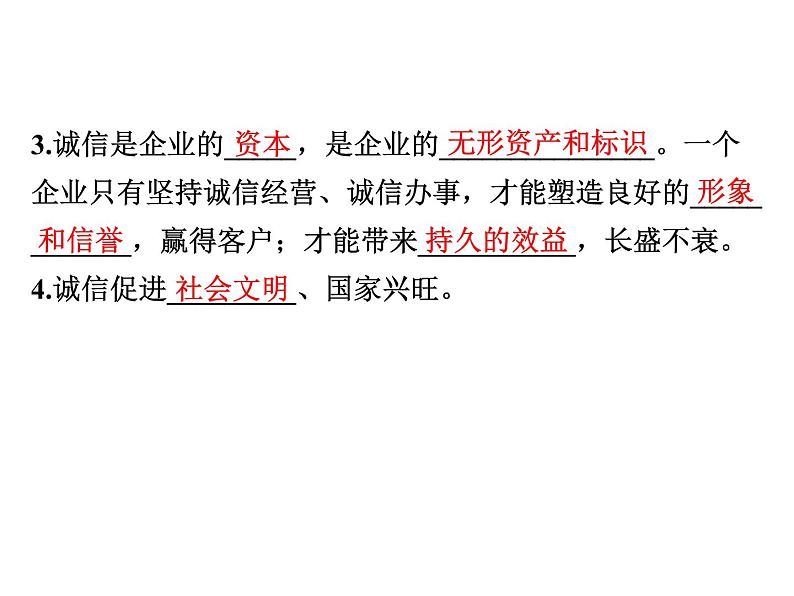 3.诚信是企业的资本，是企业的无形资产和标识。一个企业只有坚持诚信经营、诚信办事，才能塑造良好的形象和信誉，赢得客户；才能带来持久的效益，长盛不衰。

4.诚信促进社会文明、国家兴旺。